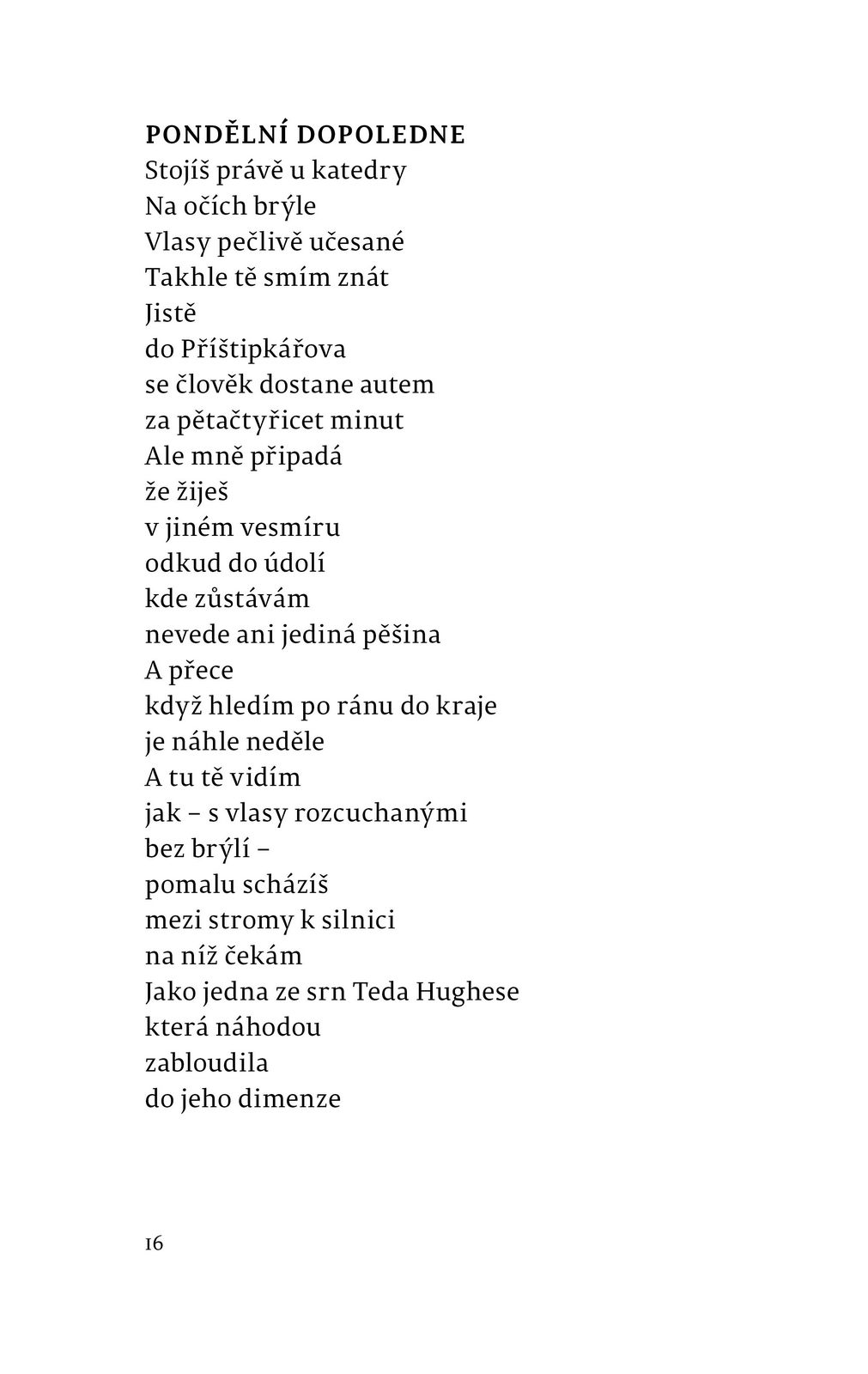 PONDĚLNÍ DOPOLEDNE
Stojíš právě u katedry
Na očích brýle
Vlasy pečlivě učesané
Takhle tě smím znát
Jistě
do Příštipkářova
se člověk dostane autem
za pětačtyřicet minut
Ale mně připadá
že žiješ
v jiném vesmíru
odkud do údolí
kde zůstávám
nevede ani jediná pěšina
A přece
když hledím po ránu do kraje
je náhle neděle
A tu tě vidím
jak – s vlasy rozcuchanými
bez brýlí –
pomalu scházíš
mezi stromy k silnici
na níž čekám
Jako jedna ze srn Teda Hughese
která náhodou
zabloudila
do jeho dimenze

16